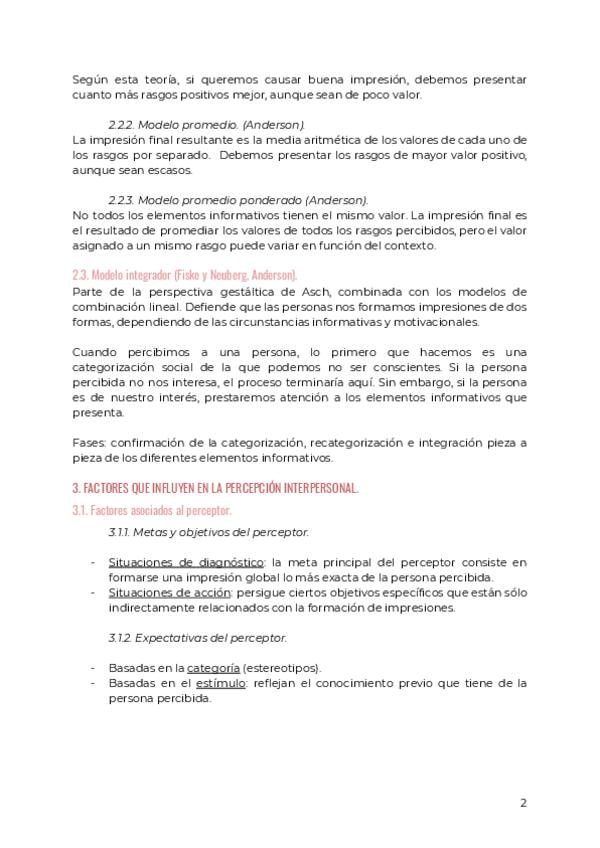 Según esta teoría, si queremos causar buena impresión, debemos presentar cuanto más rasgos positivos mejor, aunque sean de poco valor.

2.2.2. Modelo promedio. (Anderson).

La impresión final resultante es la media aritmética de los valores de cada uno de los rasgos por separado. Debemos presentar los rasgos de mayor valor positivo, aunque sean escasos.

2.2.3. Modelo promedio ponderado (Anderson).

No todos los elementos informativos tienen el mismo valor. La impresión final es el resultado de promediar los valores de todos los rasgos percibidos, pero el valor asignado a un mismo rasgo puede variar en función del contexto.

2.3. Modelo integrador (Fiske y Neuberg, Anderson).

Parte de la perspectiva gestáltica de Asch, combinada con los modelos de combinación lineal. Defiende que las personas nos formamos impresiones de dos formas, dependiendo de las circunstancias informativas y motivacionales.

Cuando percibimos a una persona, lo primero que hacemos es una categorización social de la que podemos no ser conscientes. Si la persona percibida no nos interesa, el proceso terminaría aquí. Sin embargo, si la persona es de nuestro interés, prestaremos atención a los elementos informativos que presenta.

Fases: confirmación de la categorización, recategorización e integración pieza a pieza de los diferentes elementos informativos.

3. FACTORES QUE INFLUYEN EN LA PERCEPCIÓN INTERPERSONAL.

3.1. Factores asociados al perceptor.

3.1.1. Metas y objetivos del perceptor.

- Situaciones de diagnóstico: la meta principal del perceptor consiste en formarse una impresión global lo más exacta de la persona percibida.
- Situaciones de acción: persigue ciertos objetivos específicos que están sólo indirectamente relacionados con la formación de impresiones.

3.1.2. Expectativas del perceptor.

- Basadas en la categoría (estereotipos).
- Basadas en el estímulo: reflejan el conocimiento previo que tiene de la persona percibida.

2